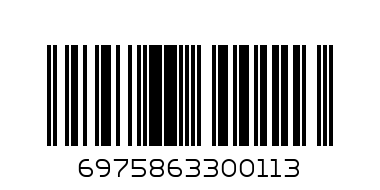 6975863300113